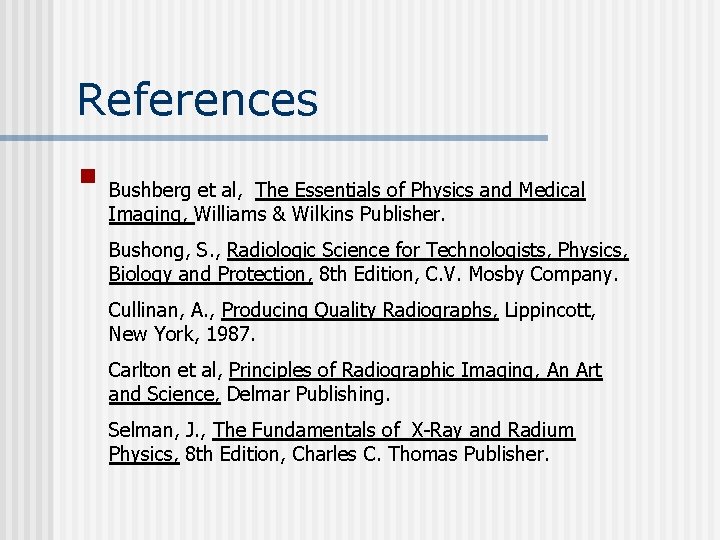 References

• Bushberg et al, The Essentials of Physics and Medical Imaging, Williams & Wilkins Publisher.

Bushong, S., Radiologic Science for Technologists, Physics, Biology and Protection, 8th Edition, C.V. Mosby Company.

Cullinan, A., Producing Quality Radiographs, Lippincott, New York, 1987.

Carlton et al, Principles of Radiographic Imaging, An Art and Science, Delmar Publishing.

Selman, J., The Fundamentals of X-Ray and Radium Physics, 8th Edition, Charles C. Thomas Publisher.